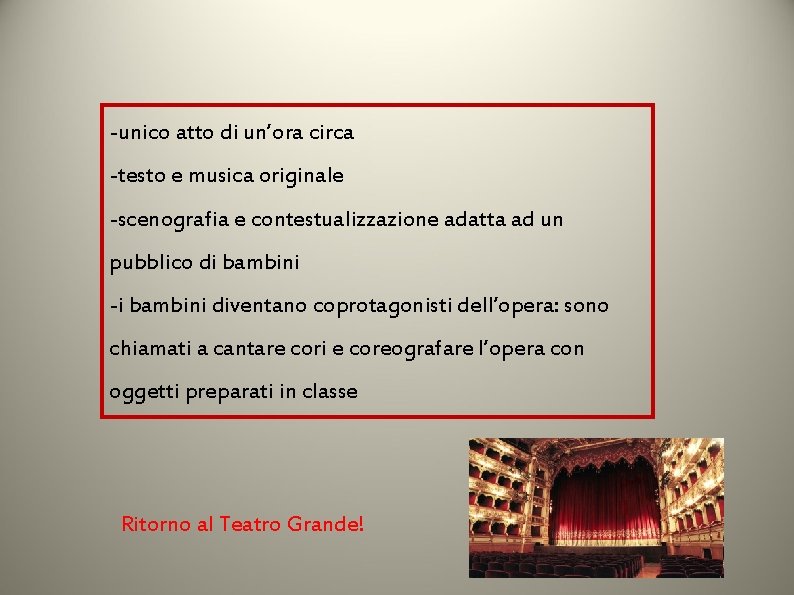 -unico atto di un'ora circa

-testo e musica originale

-scenografia e contestualizzazione adatta ad un pubblico di bambini

-i bambini diventano coprotagonisti dell'opera: sono chiamati a cantare cori e coreografare l'opera con oggetti preparati in classe

Ritorno al Teatro Grande!